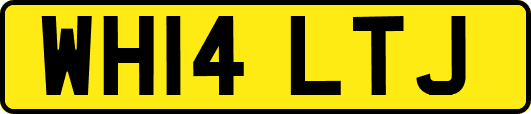 WH14 LTJ